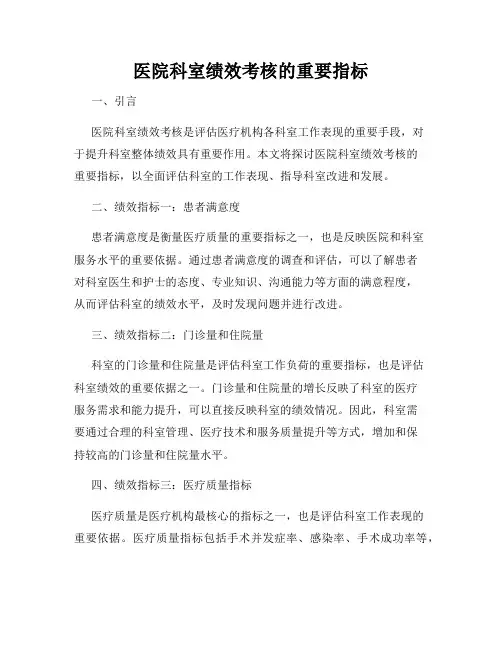 医院科室绩效考核的重要指标

一、引言

医院科室绩效考核是评估医疗机构各科室工作表现的重要手段，对于提升科室整体绩效具有重要作用。本文将探讨医院科室绩效考核的重要指标，以全面评估科室的工作表现、指导科室改进和发展。

二、绩效指标一：患者满意度

患者满意度是衡量医疗质量的重要指标之一，也是反映医院和科室服务水平的重要依据。通过患者满意度的调查和评估，可以了解患者对科室医生和护士的态度、专业知识、沟通能力等方面的满意程度，从而评估科室的绩效水平，及时发现问题并进行改进。

三、绩效指标二：门诊量和住院量

科室的门诊量和住院量是评估科室工作负荷的重要指标，也是评估科室绩效的重要依据之一。门诊量和住院量的增长反映了科室的医疗服务需求和能力提升，可以直接反映科室的绩效情况。因此，科室需要通过合理的科室管理、医疗技术和服务质量提升等方式，增加和保持较高的门诊量和住院量水平。

四、绩效指标三：医疗质量指标

医疗质量是医疗机构最核心的指标之一，也是评估科室工作表现的重要依据。医疗质量指标包括手术并发症率、感染率、手术成功率等，